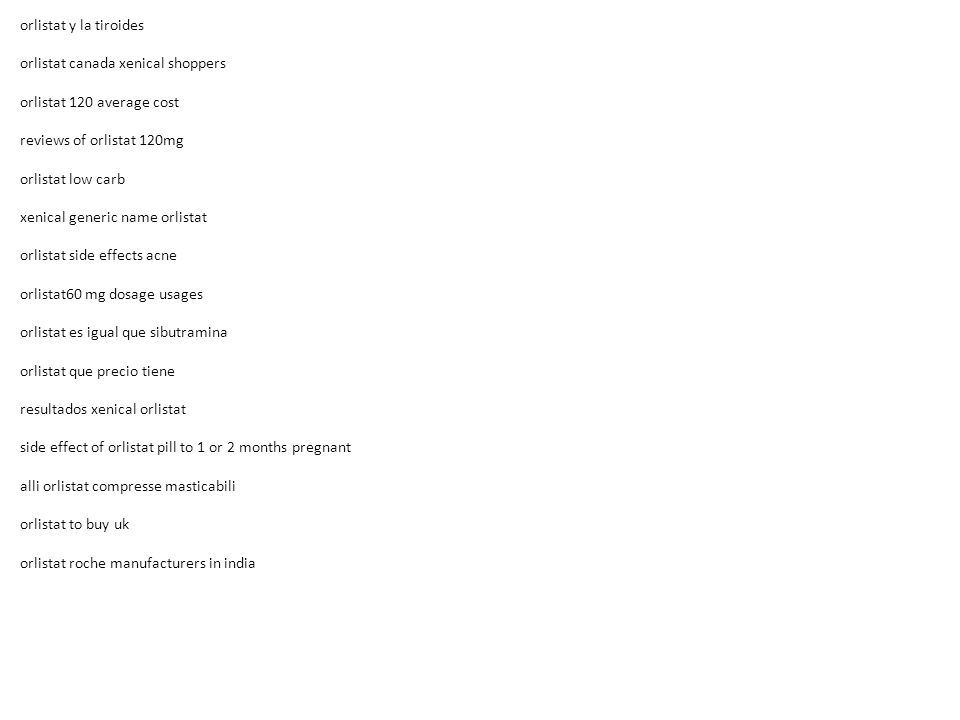 orlistat y la tiroides

orlistat canada xenical shoppers

orlistat 120 average cost

reviews of orlistat 120mg

orlistat low carb

xenical generic name orlistat

orlistat side effects acne

orlistat60 mg dosage usages

orlistat es igual que sibutramina

orlistat que precio tiene

resultados xenical orlistat

side effect of orlistat pill to 1 or 2 months pregnant

alli orlistat compresse masticabili

orlistat to buy uk

orlistat roche manufacturers in india